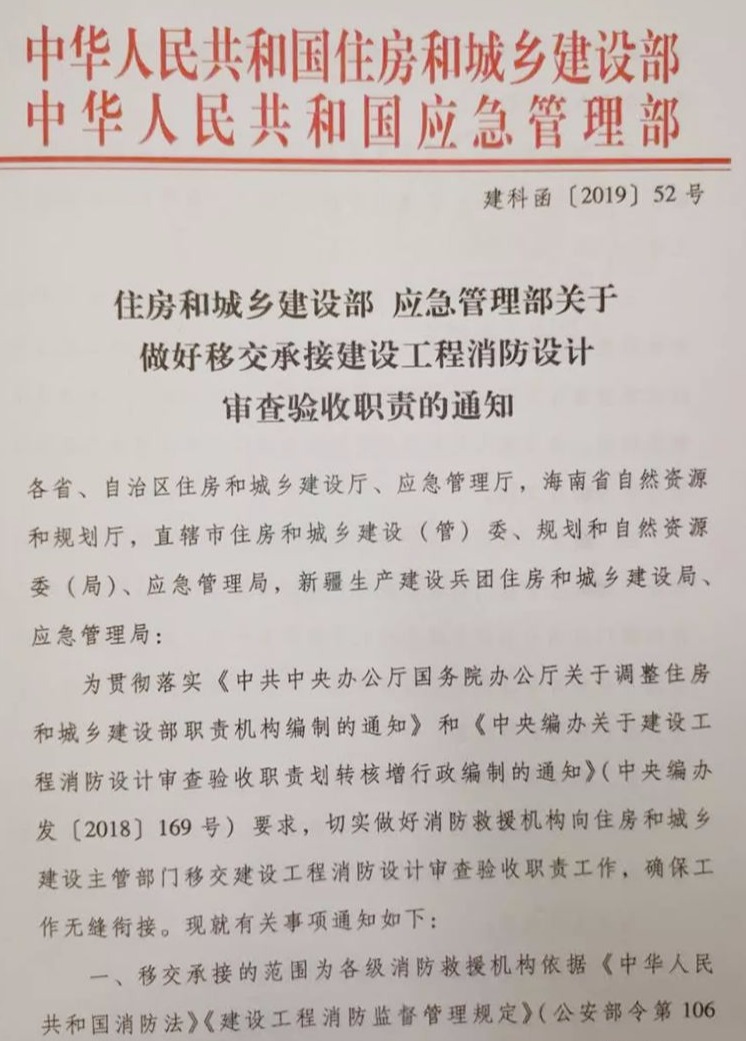 中华人民共和国住房和城乡建设部
中华人民共和国应急管理部

建科函〔2019〕52号

住房和城乡建设部 应急管理部关于做好移交承接建设工程消防设计审查验收职责的通知

各省、自治区住房和城乡建设厅、应急管理厅，海南省自然资源和规划厅，直辖市住房和城乡建设（管）委、规划和自然资源委（局）、应急管理局，新疆生产建设兵团住房和城乡建设局、应急管理局：

为贯彻落实《中共中央办公厅国务院办公厅关于调整住房和城乡建设部职责机构编制的通知》和《中央编办关于建设工程消防设计审查验收职责划转核增行政编制的通知》（中央编办发〔2018〕169号）要求，切实做好消防救援机构向住房和城乡建设主管部门移交建设工程消防设计审查验收职责工作，确保工作无缝衔接。现就有关事项通知如下：

一、移交承接的范围为各级消防救援机构依据《中华人民共和国消防法》《建设工程消防监督管理规定》（公安部令第106